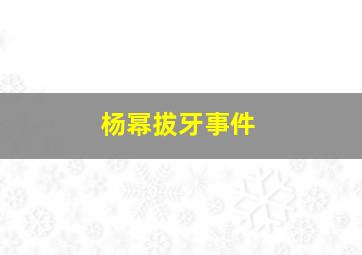 杨幂拔牙事件